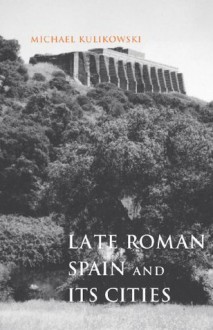 MICHAEL KULIKOWSKI

LATE ROMAN SPAIN AND ITS CITIES